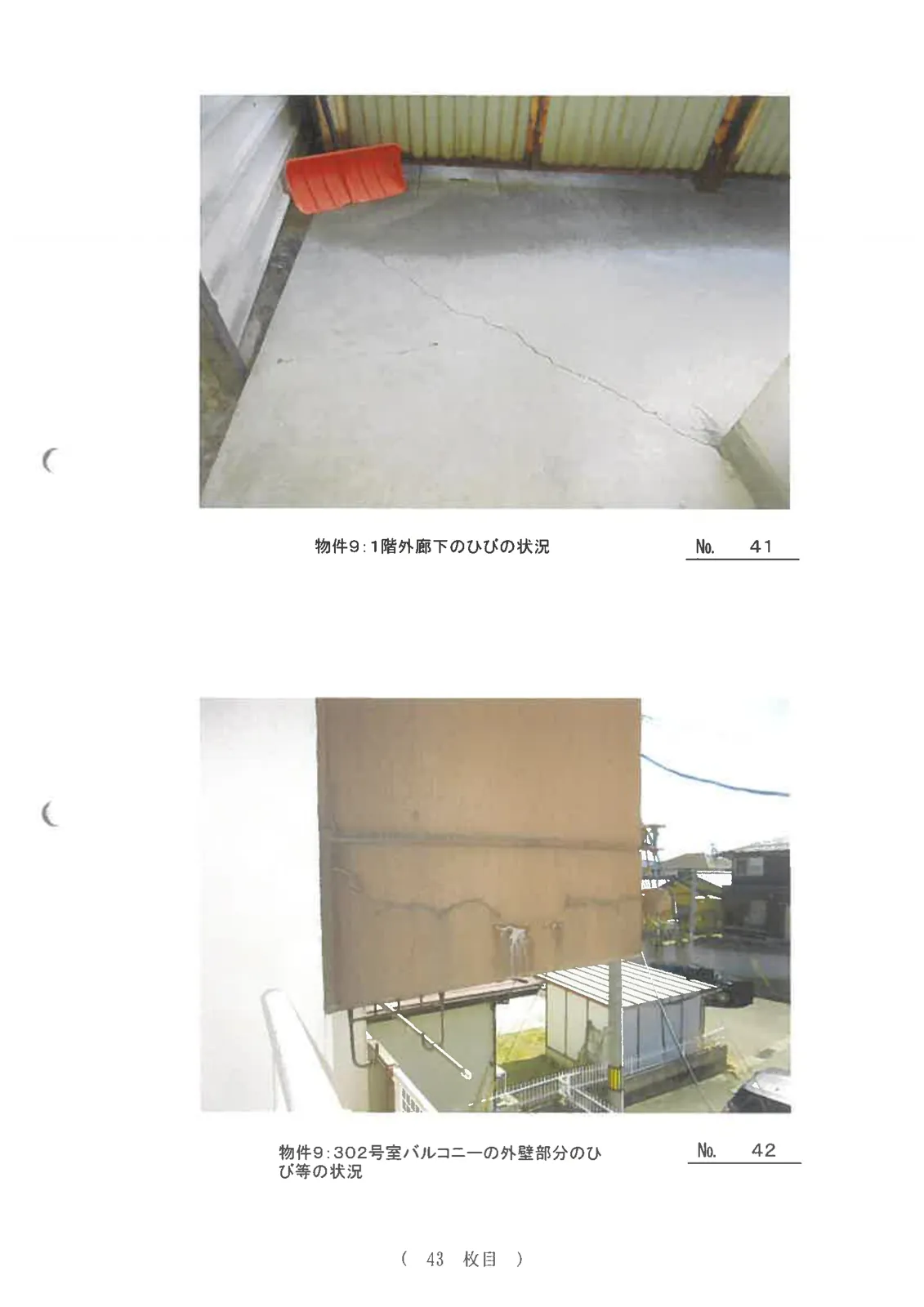 物件9:1階外廊下のひびの状況

No. 41

物件9:302号室バルコニーの外壁部分のひび等の状況

No. 42

( 43 枚目 )